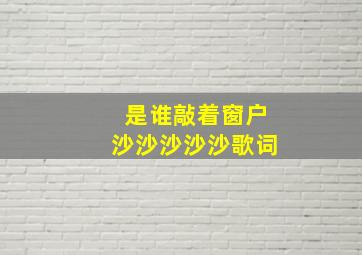 是谁敲着窗户
沙沙沙沙沙歌词